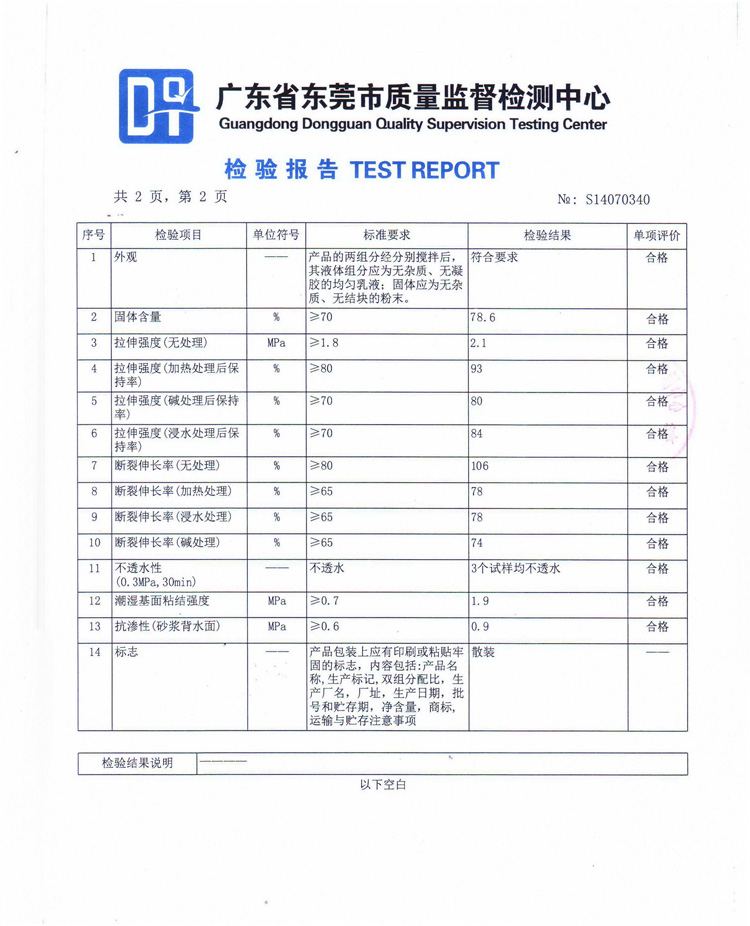 广东省东莞市质量监督检测中心
Guangdong Dongguan Quality Supervision Testing Center

检验报告 TEST REPORT

共 2 页，第 2 页 №: S14070340

| 序号 | 检验项目 | 单位符号 | 标准要求 | 检验结果 | 单项评价 |
|---|---|---|---|---|---|
| 1 | 外观 | —— | 产品的两组分经分别搅拌后，其液体组分应为无杂质、无凝胶的均匀乳液；固体应为无杂质、无结块的粉末。 | 符合要求 | 合格 |
| 2 | 固体含量 | % | ≥70 | 78.6 | 合格 |
| 3 | 拉伸强度(无处理) | MPa | ≥1.8 | 2.1 | 合格 |
| 4 | 拉伸强度(加热处理后保持率) | % | ≥80 | 93 | 合格 |
| 5 | 拉伸强度(碱处理后保持率) | % | ≥70 | 80 | 合格 |
| 6 | 拉伸强度(浸水处理后保持率) | % | ≥70 | 84 | 合格 |
| 7 | 断裂伸长率(无处理) | % | ≥80 | 106 | 合格 |
| 8 | 断裂伸长率(加热处理) | % | ≥65 | 78 | 合格 |
| 9 | 断裂伸长率(浸水处理) | % | ≥65 | 78 | 合格 |
| 10 | 断裂伸长率(碱处理) | % | ≥65 | 74 | 合格 |
| 11 | 不透水性 (0.3MPa,30min) | —— | 不透水 | 3个试样均不透水 | 合格 |
| 12 | 潮湿基面粘结强度 | MPa | ≥0.7 | 1.9 | 合格 |
| 13 | 抗渗性(砂浆背水面) | MPa | ≥0.6 | 0.9 | 合格 |
| 14 | 标志 | —— | 产品包装上应有印刷或粘贴牢固的标志，内容包括:产品名称,生产标记,双组分配比，生产厂名，厂址，生产日期，批号和贮存期，净含量，商标，运输与贮存注意事项 | 散装 | —— |

| 检验结果说明 | —— |
|---|---|

以下空白